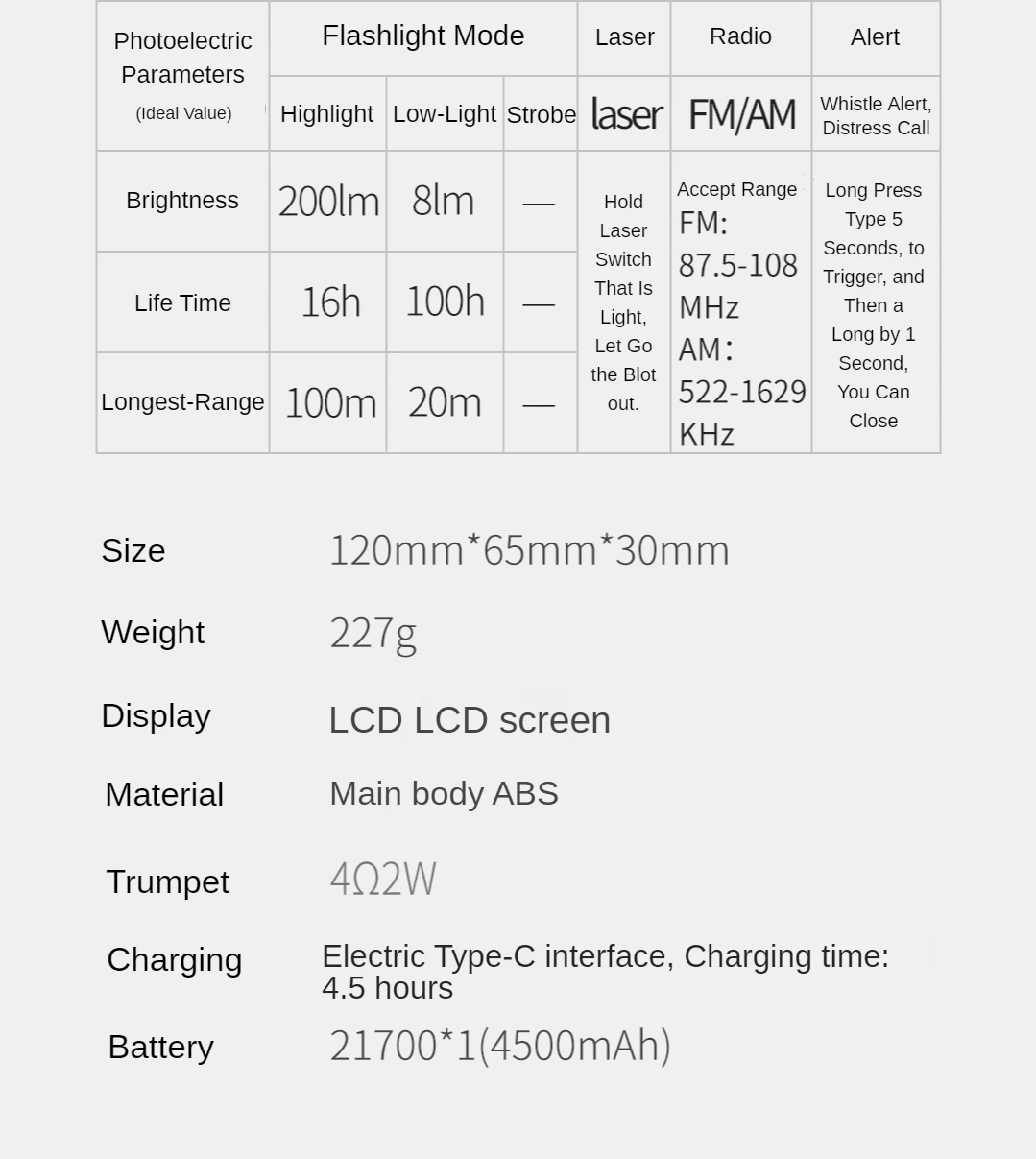 | Photoelectric Parameters (Ideal Value) | Flashlight Mode | | | Laser | Radio | Alert |
|---|---|---|---|---|---|---|
| | Highlight | Low-Light | Strobe | laser | FM/AM | Whistle Alert, Distress Call |
| Brightness | 200lm | 8lm | — | Hold Laser Switch That Is Light, Let Go the Blot out. | Accept Range FM: 87.5-108 MHz AM: 522-1629 KHz | Long Press Type 5 Seconds, to Trigger, and Then a Long by 1 Second, You Can Close |
| Life Time | 16h | 100h | — | | | |
| Longest-Range | 100m | 20m | — | | | |

Size 120mm*65mm*30mm

Weight 227g

Display LCD LCD screen

Material Main body ABS

Trumpet 4Ω2W

Charging Electric Type-C interface, Charging time: 4.5 hours

Battery 21700*1(4500mAh)